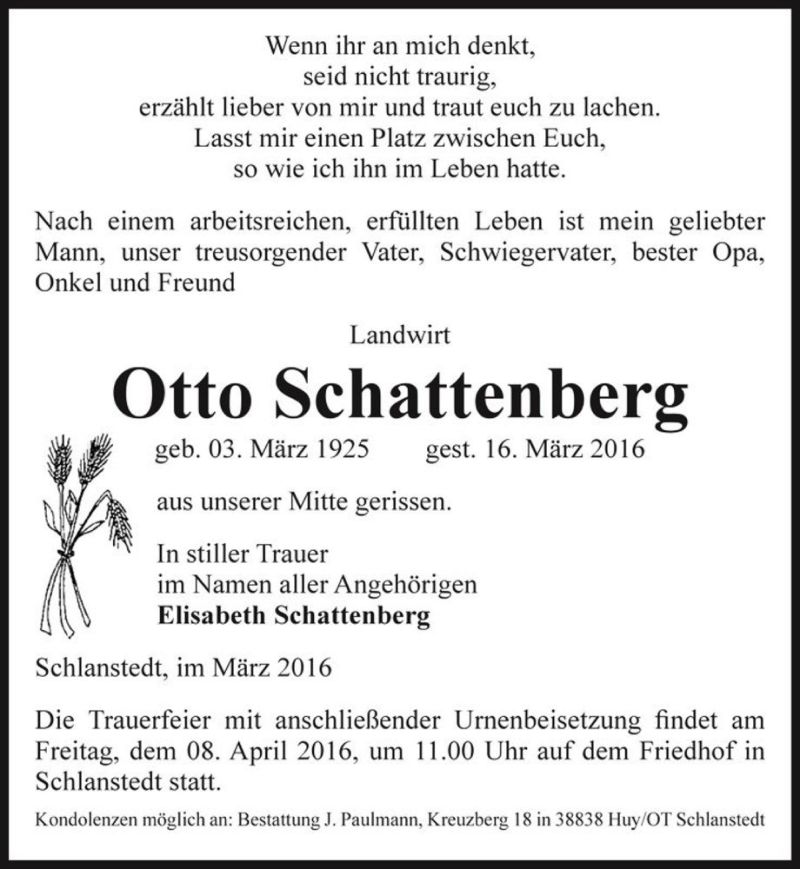 Wenn ihr an mich denkt,
seid nicht traurig,
erzählt lieber von mir und traut euch zu lachen.
Lasst mir einen Platz zwischen Euch,
so wie ich ihn im Leben hatte.

Nach einem arbeitsreichen, erfüllten Leben ist mein geliebter Mann, unser treusorgender Vater, Schwiegervater, bester Opa, Onkel und Freund

Landwirt

Otto Schattenberg

geb. 03. März 1925 gest. 16. März 2016

aus unserer Mitte gerissen.

In stiller Trauer
im Namen aller Angehörigen
Elisabeth Schattenberg

Schlanstedt, im März 2016

Die Trauerfeier mit anschließender Urnenbeisetzung findet am Freitag, dem 08. April 2016, um 11.00 Uhr auf dem Friedhof in Schlanstedt statt.

Kondolenzen möglich an: Bestattung J. Paulmann, Kreuzberg 18 in 38838 Huy/OT Schlanstedt